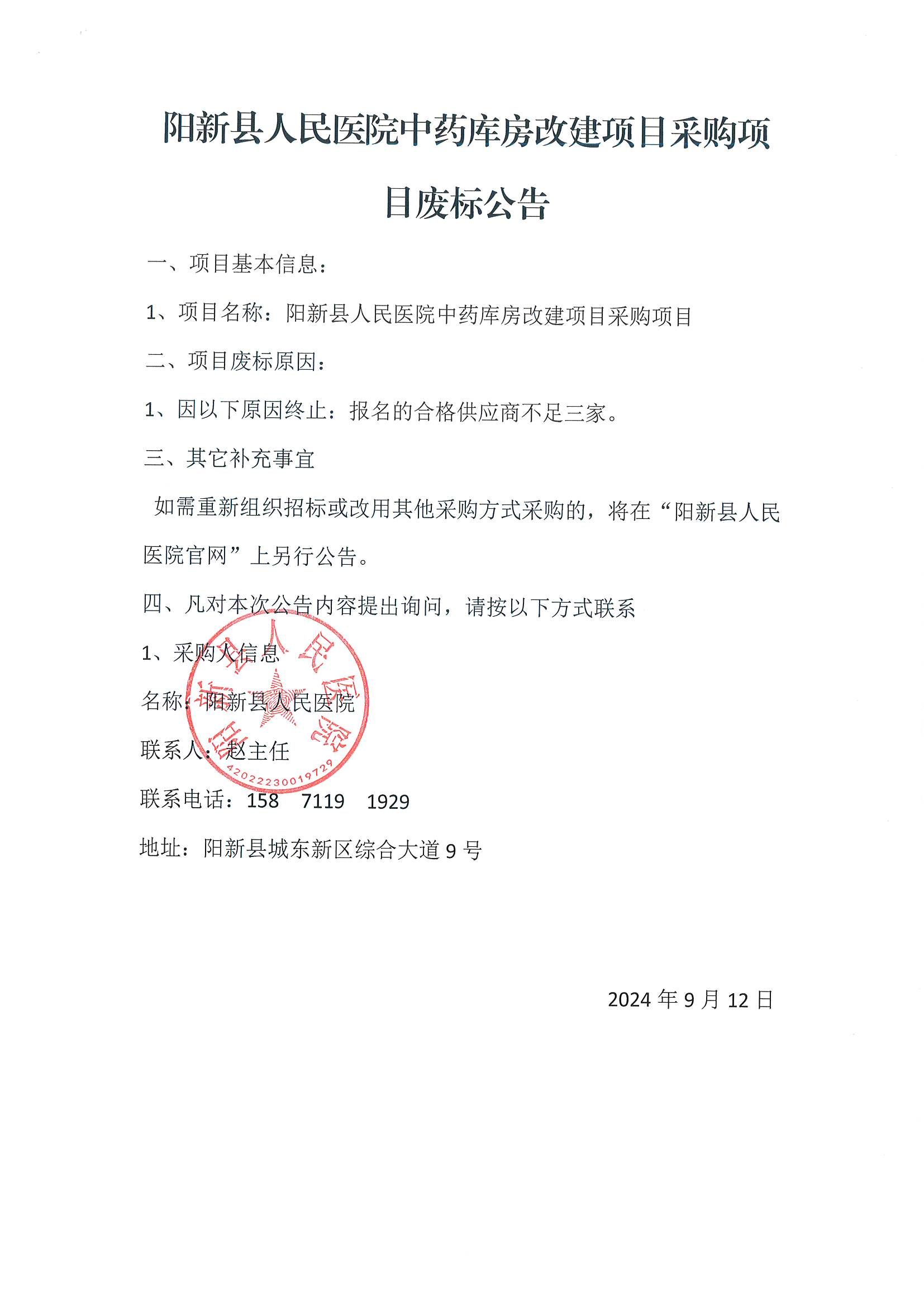 阳新县人民医院中药库房改建项目采购项目废标公告

一、项目基本信息：

1、项目名称：阳新县人民医院中药库房改建项目采购项目

二、项目废标原因：

1、因以下原因终止：报名的合格供应商不足三家。

三、其它补充事宜

如需重新组织招标或改用其他采购方式采购的，将在“阳新县人民医院官网”上另行公告。

四、凡对本次公告内容提出询问，请按以下方式联系

1、采购人信息

名称：阳新县人民医院

联系人：赵主任

联系电话：158 7119 1929

地址：阳新县城东新区综合大道 9 号

阳新县人民医院
4202223001972​9

2024 年 9 月 12 日